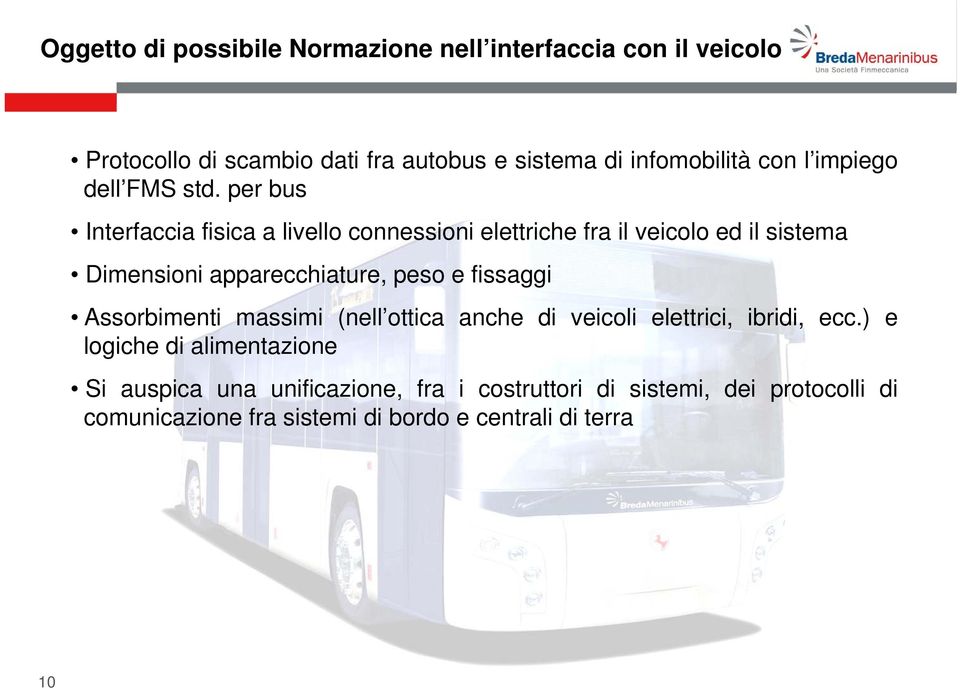 Oggetto di possibile Normazione nell’interfaccia con il veicolo

BredaMenarinibus
Una Società Finmeccanica

• Protocollo di scambio dati fra autobus e sistema di infomobilità con l’impiego dell’FMS std. per bus

• Interfaccia fisica a livello connessioni elettriche fra il veicolo ed il sistema

• Dimensioni apparecchiature, peso e fissaggi

• Assorbimenti massimi (nell’ottica anche di veicoli elettrici, ibridi, ecc.) e logiche di alimentazione

• Si auspica una unificazione, fra i costruttori di sistemi, dei protocolli di comunicazione fra sistemi di bordo e centrali di terra

BredaMenarinibus

10